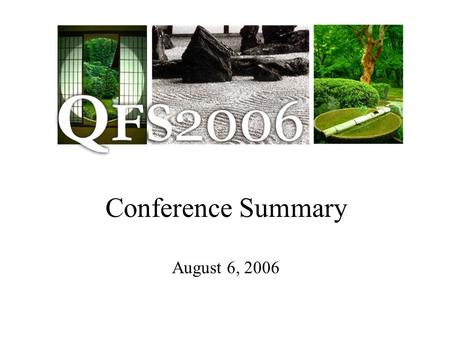 QFS2006

Conference Summary

August 6, 2006